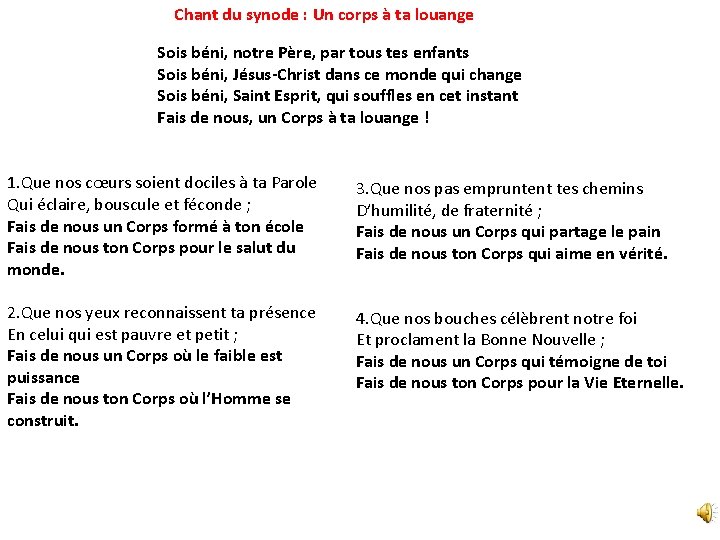 Chant du synode : Un corps à ta louange

Sois béni, notre Père, par tous tes enfants
Sois béni, Jésus-Christ dans ce monde qui change
Sois béni, Saint Esprit, qui souffles en cet instant
Fais de nous, un Corps à ta louange !

1.Que nos cœurs soient dociles à ta Parole
Qui éclaire, bouscule et féconde ;
Fais de nous un Corps formé à ton école
Fais de nous ton Corps pour le salut du monde.

2.Que nos yeux reconnaissent ta présence
En celui qui est pauvre et petit ;
Fais de nous un Corps où le faible est puissance
Fais de nous ton Corps où l'Homme se construit.

3.Que nos pas empruntent tes chemins
D'humilité, de fraternité ;
Fais de nous un Corps qui partage le pain
Fais de nous ton Corps qui aime en vérité.

4.Que nos bouches célèbrent notre foi
Et proclament la Bonne Nouvelle ;
Fais de nous un Corps qui témoigne de toi
Fais de nous ton Corps pour la Vie Eternelle.